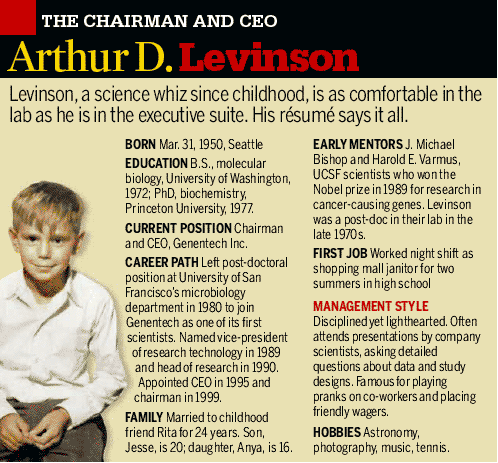 THE CHAIRMAN AND CEO

Arthur D. Levinson

Levinson, a science whiz since childhood, is as comfortable in the lab as he is in the executive suite. His résumé says it all.

BORN Mar. 31, 1950, Seattle

EDUCATION B.S., molecular biology, University of Washington, 1972; PhD, biochemistry, Princeton University, 1977.

CURRENT POSITION Chairman and CEO, Genentech Inc.

CAREER PATH Left post-doctoral position at University of San Francisco's microbiology department in 1980 to join Genentech as one of its first scientists. Named vice-president of research technology in 1989 and head of research in 1990. Appointed CEO in 1995 and chairman in 1999.

FAMILY Married to childhood friend Rita for 24 years. Son, Jesse, is 20; daughter, Anya, is 16.

EARLY MENTORS J. Michael Bishop and Harold E. Varmus, UCSF scientists who won the Nobel prize in 1989 for research in cancer-causing genes. Levinson was a post-doc in their lab in the late 1970s.

FIRST JOB Worked night shift as shopping mall janitor for two summers in high school

MANAGEMENT STYLE
Disciplined yet lighthearted. Often attends presentations by company scientists, asking detailed questions about data and study designs. Famous for playing pranks on co-workers and placing friendly wagers.

HOBBIES Astronomy, photography, music, tennis.